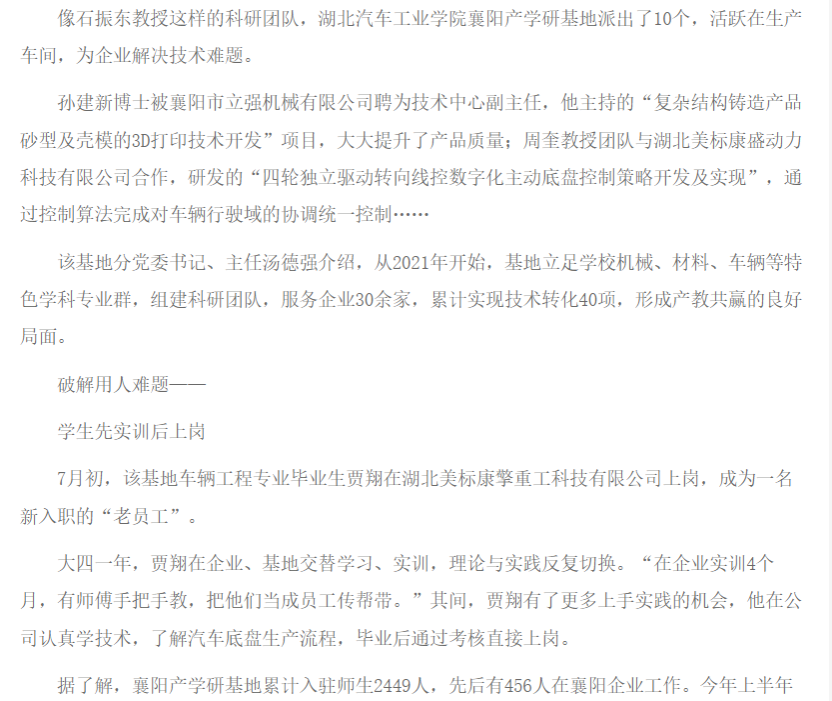 像石振东教授这样的科研团队，湖北汽车工业学院襄阳产学研基地派出了10个，活跃在生产车间，为企业解决技术难题。

孙建新博士被襄阳市立强机械有限公司聘为技术中心副主任，他主持的“复杂结构铸造产品砂型及壳模的3D打印技术开发”项目，大大提升了产品质量；周奎教授团队与湖北美标康盛动力科技有限公司合作，研发的“四轮独立驱动转向线控数字化主动底盘控制策略开发及实现”，通过控制算法完成对车辆行驶域的协调统一控制……

该基地分党委书记、主任汤德强介绍，从2021年开始，基地立足学校机械、材料、车辆等特色学科专业群，组建科研团队，服务企业30余家，累计实现技术转化40项，形成产教共赢的良好局面。

破解用人难题——

学生先实训后上岗

7月初，该基地车辆工程专业毕业生贾翔在湖北美标康擎重工科技有限公司上岗，成为一名新入职的“老员工”。

大四一年，贾翔在企业、基地交替学习、实训，理论与实践反复切换。“在企业实训4个月，有师傅手把手教，把他们当成员工传帮带。”其间，贾翔有了更多上手实践的机会，他在公司认真学技术，了解汽车底盘生产流程，毕业后通过考核直接上岗。

据了解，襄阳产学研基地累计入驻师生2449人，先后有456人在襄阳企业工作。今年上半年